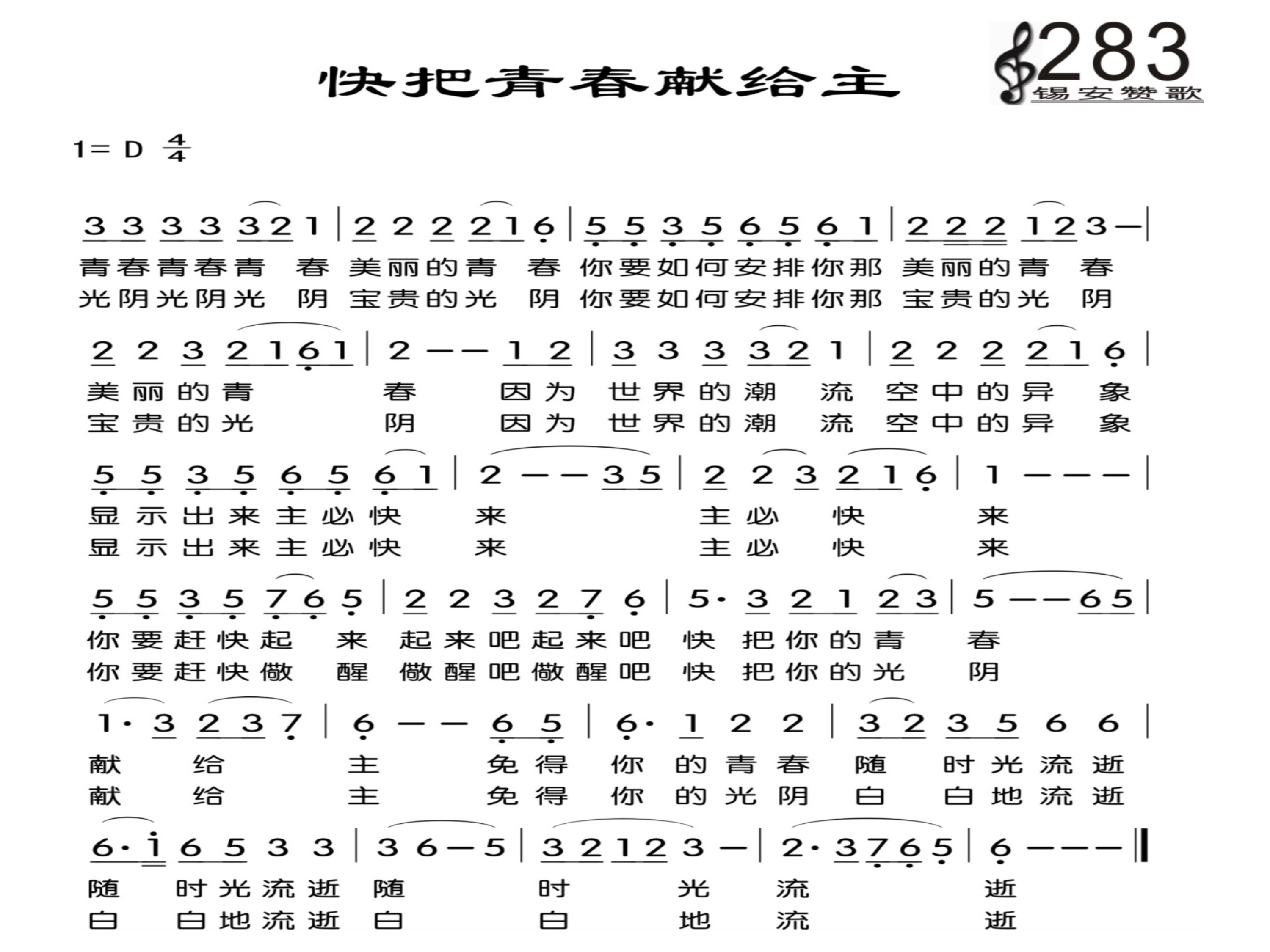 快把青春献给主

283
锡安赞歌

1= D $\frac{4}{4}$

3 3 3 3 3 2 1 | 2 2 2 2 1 6 | 5 5 3 5 6 5 6 1 | 2 2 2 1 2 3 — |
青春青春青 春 美丽的青 春 你要如何安排你那 美丽的青 春
光阴光阴光 阴 宝贵的光 阴 你要如何安排你那 宝贵的光 阴

2 2 3 2 1 6 1 | 2 — — 1 2 | 3 3 3 3 2 1 | 2 2 2 2 1 6 |
美丽的青 春 因为 世界的潮 流 空中的异 象
宝贵的光 阴 因为 世界的潮 流 空中的异 象

5 5 3 5 6 5 6 1 | 2 — — 3 5 | 2 2 3 2 1 6 | 1 — — — |
显示出来主必快 来 主必 快 来
显示出来主必快 来 主必 快 来

5 5 3 5 7 6 5 | 2 2 3 2 7 6 | 5· 3 2 1 2 3 | 5 — — 6 5 |
你要赶快起 来 起来吧起来吧 快 把你的青 春
你要赶快儆 醒 儆醒吧儆醒吧 快 把你的光 阴

1· 3 2 3 7 | 6 — — 6 5 | 6· 1 2 2 | 3 2 3 5 6 6 |
献 给 主 免得 你 的青春 随 时光流逝
献 给 主 免得 你 的光阴 白 白地流逝

6· i 6 5 3 3 | 3 6 — 5 | 3 2 1 2 3 — | 2· 3 7 6 5 | 6 — — — ‖
随 时光流逝 随 时 光 流 逝
白 白地流逝 白 白 地 流 逝